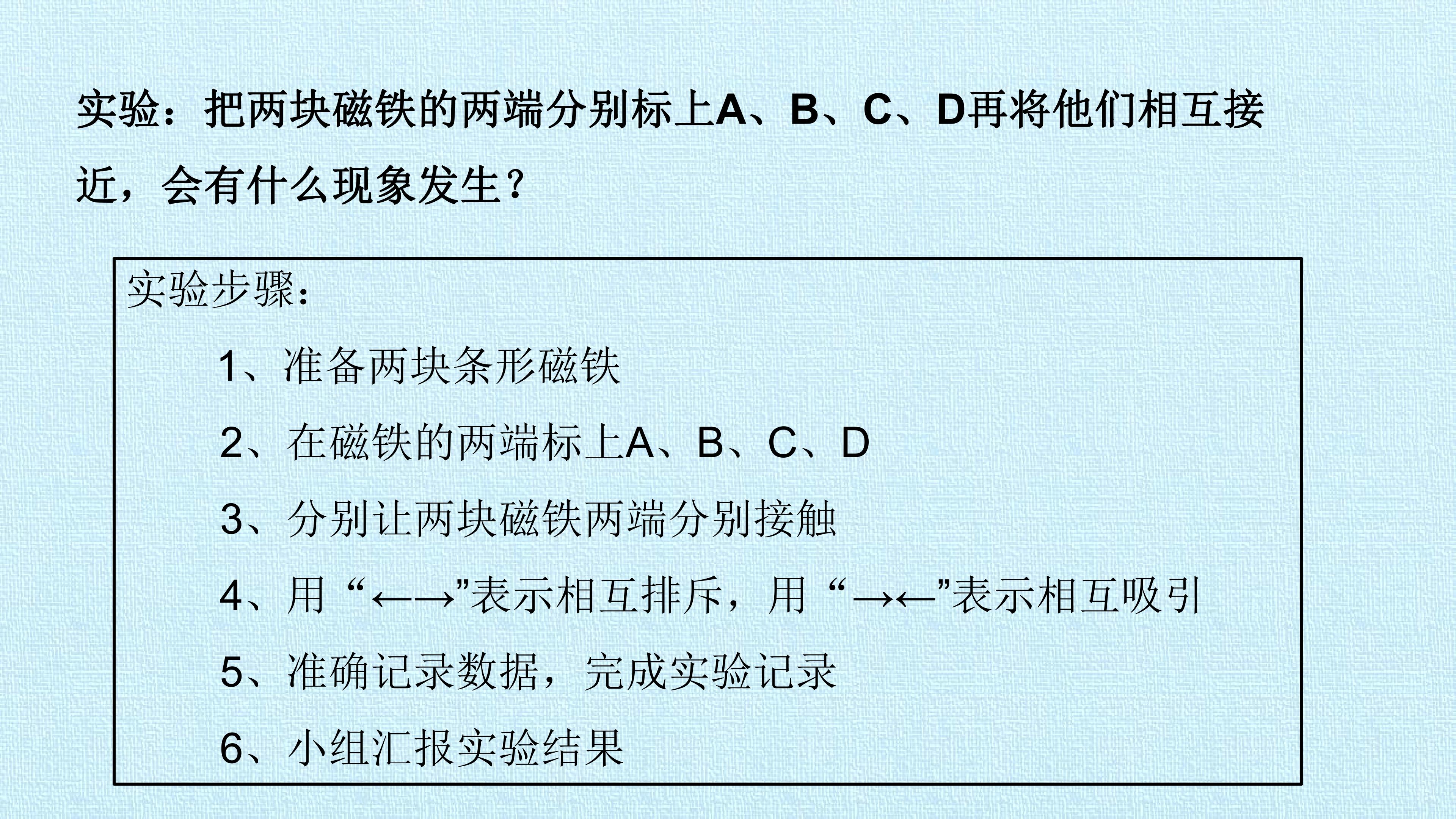 实验：把两块磁铁的两端分别标上A、B、C、D再将他们相互接近，会有什么现象发生？

实验步骤：

1、准备两块条形磁铁

2、在磁铁的两端标上A、B、C、D

3、分别让两块磁铁两端分别接触

4、用“←→”表示相互排斥，用“→←”表示相互吸引

5、准确记录数据，完成实验记录

6、小组汇报实验结果